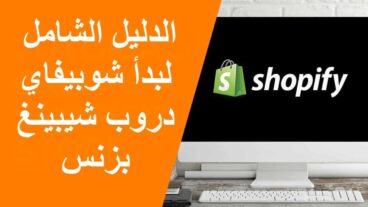 الدليل الشامل
لبدأ شوبيفاي
دروب شيبينغ
بزنس

S shopify